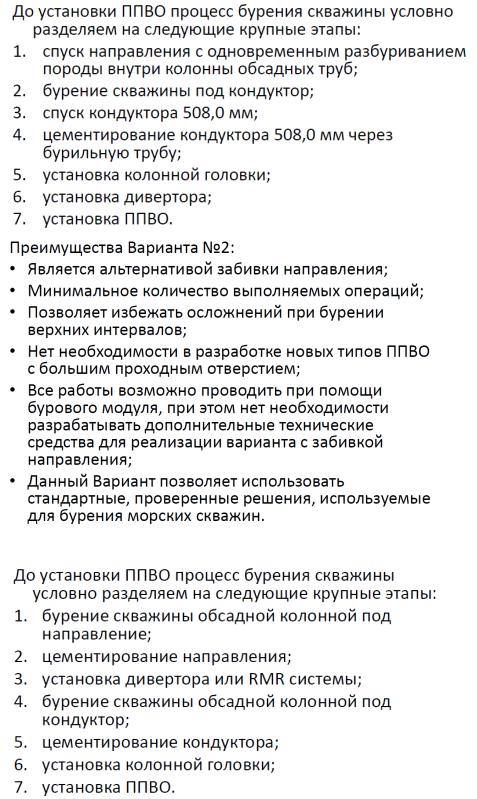 До установки ППВО процесс бурения скважины условно разделяем на следующие крупные этапы:
1. спуск направления с одновременным разбуриванием породы внутри колонны обсадных труб;
2. бурение скважины под кондуктор;
3. спуск кондуктора 508,0 мм;
4. цементирование кондуктора 508,0 мм через бурильную трубу;
5. установка колонной головки;
6. установка дивертора;
7. установка ППВО.

Преимущества Варианта №2:
• Является альтернативой забивки направления;
• Минимальное количество выполняемых операций;
• Позволяет избежать осложнений при бурении верхних интервалов;
• Нет необходимости в разработке новых типов ППВО с большим проходным отверстием;
• Все работы возможно проводить при помощи бурового модуля, при этом нет необходимости разрабатывать дополнительные технические средства для реализации варианта с забивкой направления;
• Данный Вариант позволяет использовать стандартные, проверенные решения, используемые для бурения морских скважин.

До установки ППВО процесс бурения скважины условно разделяем на следующие крупные этапы:
1. бурение скважины обсадной колонной под направление;
2. цементирование направления;
3. установка дивертора или RMR системы;
4. бурение скважины обсадной колонной под кондуктор;
5. цементирование кондуктора;
6. установка колонной головки;
7. установка ППВО.